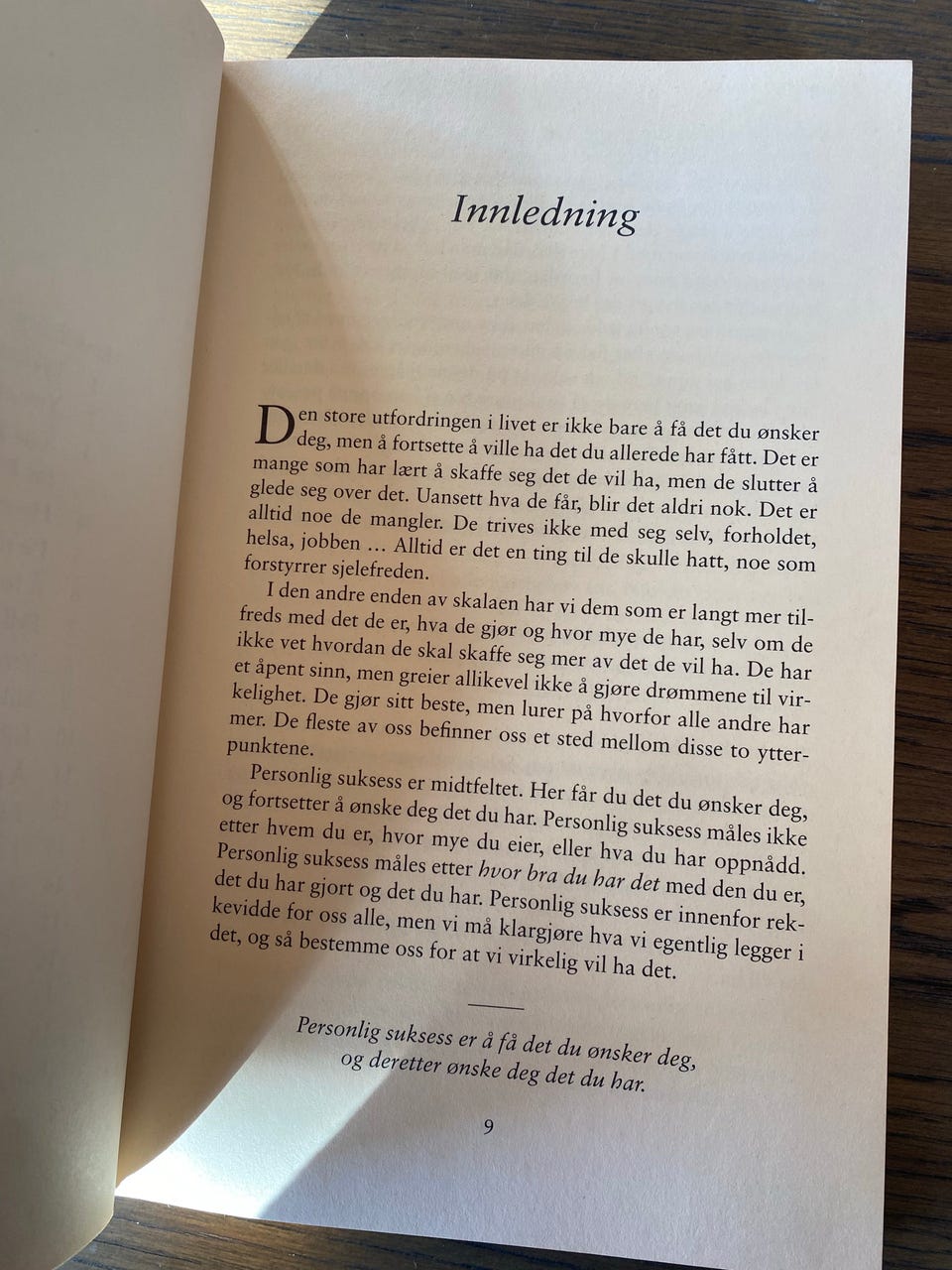 Innledning

Den store utfordringen i livet er ikke bare å få det du ønsker deg, men å fortsette å ville ha det du allerede har fått. Det er mange som har lært å skaffe seg det de vil ha, men de slutter å glede seg over det. Uansett hva de får, blir det aldri nok. Det er alltid noe de mangler. De trives ikke med seg selv, forholdet, helsa, jobben … Alltid er det en ting til de skulle hatt, noe som forstyrrer sjelefreden.

I den andre enden av skalaen har vi dem som er langt mer tilfreds med det de er, hva de gjør og hvor mye de har, selv om de ikke vet hvordan de skal skaffe seg mer av det de vil ha. De har et åpent sinn, men greier allikevel ikke å gjøre drømmene til virkelighet. De gjør sitt beste, men lurer på hvorfor alle andre har mer. De fleste av oss befinner oss et sted mellom disse to ytterpunktene.

Personlig suksess er midtfeltet. Her får du det du ønsker deg, og fortsetter å ønske deg det du har. Personlig suksess måles ikke etter hvem du er, hvor mye du eier, eller hva du har oppnådd. Personlig suksess måles etter hvor bra du har det med den du er, det du har gjort og det du har. Personlig suksess er innenfor rekkevidde for oss alle, men vi må klargjøre hva vi egentlig legger i det, og så bestemme oss for at vi virkelig vil ha det.

Personlig suksess er å få det du ønsker deg,
og deretter ønske deg det du har.

9